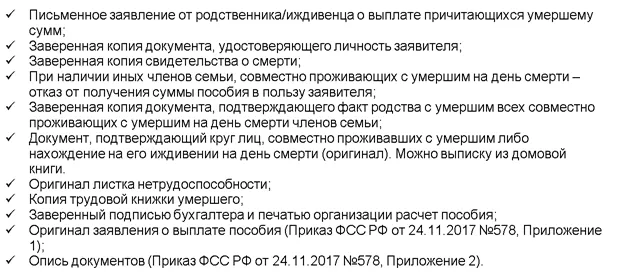 ✓ Письменное заявление от родственника/иждивенца о выплате причитающихся умершему сумм;
✓ Заверенная копия документа, удостоверяющего личность заявителя;
✓ Заверенная копия свидетельства о смерти;
✓ При наличии иных членов семьи, совместно проживающих с умершим на день смерти – отказ от получения суммы пособия в пользу заявителя;
✓ Заверенная копия документа, подтверждающего факт родства с умершим всех совместно проживающих с умершим на день смерти членов семьи;
✓ Документ, подтверждающий круг лиц, совместно проживавших с умершим либо нахождение на его иждивении на день смерти (оригинал). Можно выписку из домовой книги.
✓ Оригинал листка нетрудоспособности;
✓ Копия трудовой книжки умершего;
✓ Заверенный подписью бухгалтера и печатью организации расчет пособия;
✓ Оригинал заявления о выплате пособия (Приказ ФСС РФ от 24.11.2017 №578, Приложение 1);
✓ Опись документов (Приказ ФСС РФ от 24.11.2017 №578, Приложение 2).